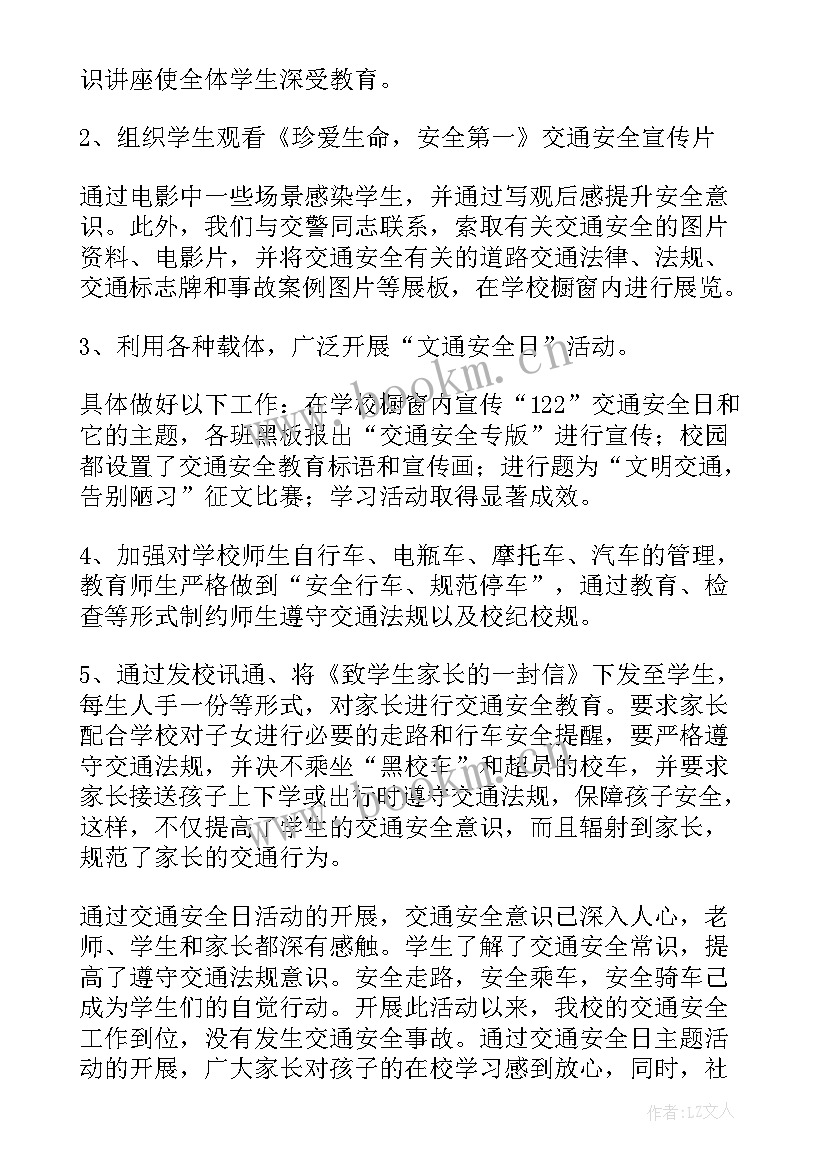 识讲座使全体学生深受教育。

2、组织学生观看《珍爱生命，安全第一》交通安全宣传片

通过电影中一些场景感染学生，并通过写观后感提升安全意识。此外，我们与交警同志联系，索取有关交通安全的图片资料、电影片，并将交通安全有关的道路交通法律、法规、交通标志牌和事故案例图片等展板，在学校橱窗内进行展览。

3、利用各种载体，广泛开展“文通安全日”活动。

具体做好以下工作：在学校橱窗内宣传“122”交通安全日和它的主题，各班黑板报出“交通安全专版”进行宣传；校园都设置了交通安全教育标语和宣传画；进行题为“文明交通，告别陋习”征文比赛；学习活动取得显著成效。

4、加强对学校师生自行车、电瓶车、摩托车、汽车的管理，教育师生严格做到“安全行车、规范停车”，通过教育、检查等形式制约师生遵守交通法规以及校纪校规。

5、通过发校讯通、将《致学生家长的一封信》下发至学生，每生人手一份等形式，对家长进行交通安全教育。要求家长配合学校对子女进行必要的走路和行车安全提醒，要严格遵守交通法规，并决不乘坐“黑校车”和超员的校车，并要求家长接送孩子上下学或出行时遵守交通法规，保障孩子安全，这样，不仅提高了学生的交通安全意识，而且辐射到家长，规范了家长的交通行为。

通过交通安全日活动的开展，交通安全意识已深入人心，老师、学生和家长都深有感触。学生了解了交通安全常识，提高了遵守交通法规意识。安全走路，安全乘车，安全骑车已成为学生们的自觉行动。开展此活动以来，我校的交通安全工作到位，没有发生交通安全事故。通过交通安全日主题活动的开展，广大家长对孩子的在校学习感到放心，同时，社

www.bookm.com

作者：LZ文人